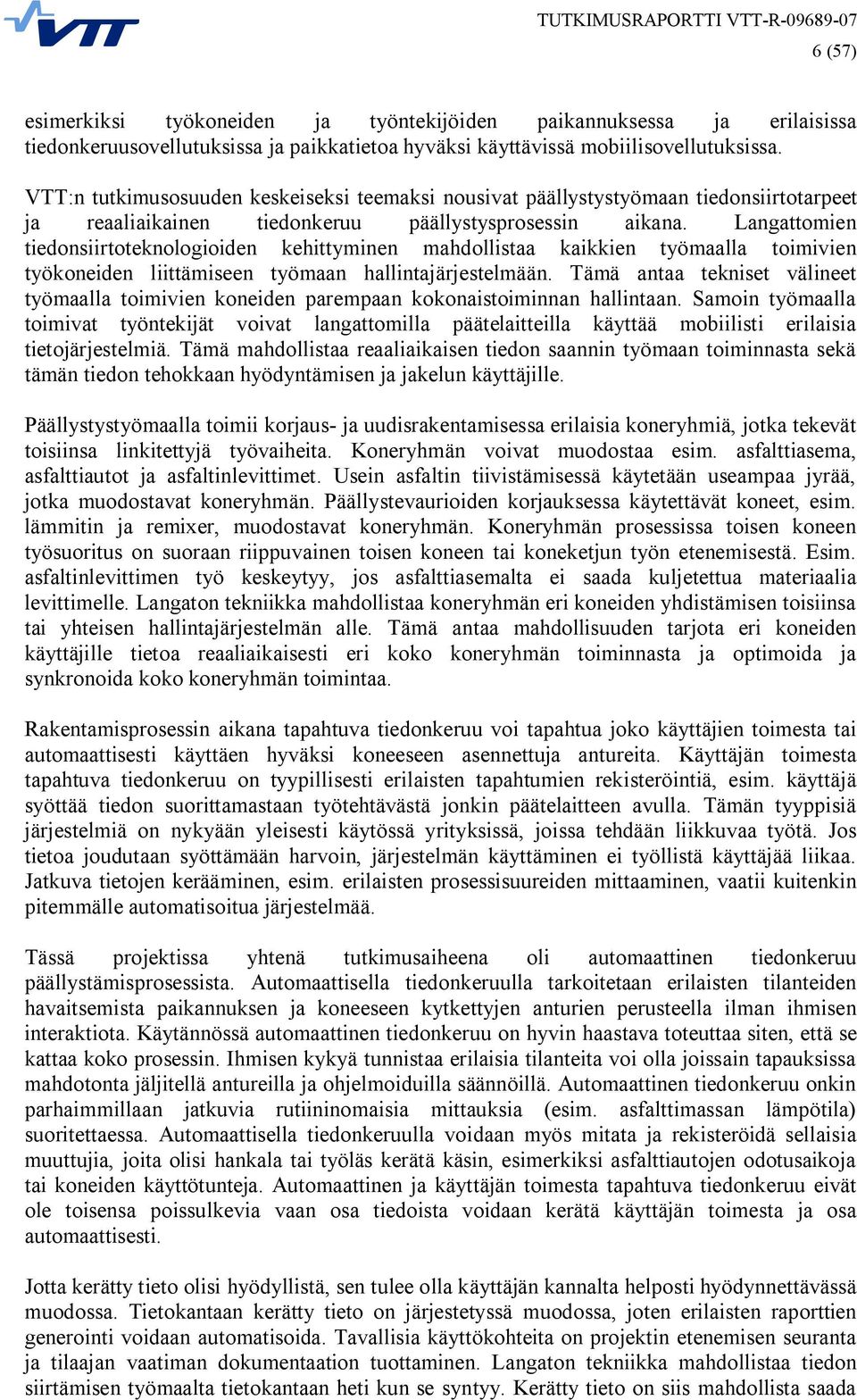 VTT

TUTKIMUSRAPORTTI VTT-R-09689-07
6 (57)

esimerkiksi työkoneiden ja työntekijöiden paikannuksessa ja erilaisissa tiedonkeruusovellutuksissa ja paikkatietoa hyväksi käyttävissä mobiilisovellutuksissa.

VTT:n tutkimusosuuden keskeiseksi teemaksi nousivat päällystystyömaan tiedonsiirtotarpeet ja reaaliaikainen tiedonkeruu päällystysprosessin aikana. Langattomien tiedonsiirtoteknologioiden kehittyminen mahdollistaa kaikkien työmaalla toimivien työkoneiden liittämiseen työmaan hallintajärjestelmään. Tämä antaa tekniset välineet työmaalla toimivien koneiden parempaan kokonaistoiminnan hallintaan. Samoin työmaalla toimivat työntekijät voivat langattomilla päätelaitteilla käyttää mobiilisti erilaisia tietojärjestelmiä. Tämä mahdollistaa reaaliaikaisen tiedon saannin työmaan toiminnasta sekä tämän tiedon tehokkaan hyödyntämisen ja jakelun käyttäjille.

Päällystystyömaalla toimii korjaus- ja uudisrakentamisessa erilaisia koneryhmiä, jotka tekevät toisiinsa linkitettyjä työvaiheita. Koneryhmän voivat muodostaa esim. asfalttiasema, asfalttiautot ja asfaltinlevittimet. Usein asfaltin tiivistämisessä käytetään useampaa jyrää, jotka muodostavat koneryhmän. Päällystevaurioiden korjauksessa käytettävät koneet, esim. lämmitin ja remixer, muodostavat koneryhmän. Koneryhmän prosessissa toisen koneen työsuoritus on suoraan riippuvainen toisen koneen tai koneketjun työn etenemisestä. Esim. asfaltinlevittimen työ keskeytyy, jos asfalttiasemalta ei saada kuljetettua materiaalia levittimelle. Langaton tekniikka mahdollistaa koneryhmän eri koneiden yhdistämisen toisiinsa tai yhteisen hallintajärjestelmän alle. Tämä antaa mahdollisuuden tarjota eri koneiden käyttäjille tietoa reaaliaikaisesti eri koko koneryhmän toiminnasta ja optimoida ja synkronoida koko koneryhmän toimintaa.

Rakentamisprosessin aikana tapahtuva tiedonkeruu voi tapahtua joko käyttäjien toimesta tai automaattisesti käyttäen hyväksi koneeseen asennettuja antureita. Käyttäjän toimesta tapahtuva tiedonkeruu on tyypillisesti erilaisten tapahtumien rekisteröintiä, esim. käyttäjä syöttää tiedon suorittamastaan työtehtävästä jonkin päätelaitteen avulla. Tämän tyyppisiä järjestelmiä on nykyään yleisesti käytössä yrityksissä, joissa tehdään liikkuvaa työtä. Jos tietoa joudutaan syöttämään harvoin, järjestelmän käyttäminen ei työllistä käyttäjää liikaa. Jatkuva tietojen kerääminen, esim. erilaisten prosessisuureiden mittaaminen, vaatii kuitenkin pitemmälle automatisoitua järjestelmää.

Tässä projektissa yhtenä tutkimusaiheena oli automaattinen tiedonkeruu päällystämisprosessista. Automaattisella tiedonkeruulla tarkoitetaan erilaisten tilanteiden havaitsemista paikannuksen ja koneeseen kytkettyjen anturien perusteella ilman ihmisen interaktiota. Käytännössä automaattinen tiedonkeruu on hyvin haastava toteuttaa siten, että se kattaa koko prosessin. Ihmisen kykyä tunnistaa erilaisia tilanteita voi olla joissain tapauksissa mahdotonta jäljitellä antureilla ja ohjelmoiduilla säännöillä. Automaattinen tiedonkeruu onkin parhaimmillaan jatkuvia rutiininomaisia mittauksia (esim. asfalttimassan lämpötila) suoritettaessa. Automaattisella tiedonkeruulla voidaan myös mitata ja rekisteröidä sellaisia muuttujia, joita olisi hankala tai työläs kerätä käsin, esimerkiksi asfalttiautojen odotusaikoja tai koneiden käyttötunteja. Automaattinen ja käyttäjän toimesta tapahtuva tiedonkeruu eivät ole toisensa poissulkevia vaan osa tiedoista voidaan kerätä käyttäjän toimesta ja osa automaattisesti.

Jotta kerätty tieto olisi hyödyllistä, sen tulee olla käyttäjän kannalta helposti hyödynnettävässä muodossa. Tietokantaan kerätty tieto on järjestetyssä muodossa, joten erilaisten raporttien generointi voidaan automatisoida. Tavallisia käyttökohteita on projektin etenemisen seuranta ja tilaajan vaatiman dokumentaation tuottaminen. Langaton tekniikka mahdollistaa tiedon siirtämisen työmaalta tietokantaan heti kun se syntyy. Kerätty tieto on siis mahdollista saada